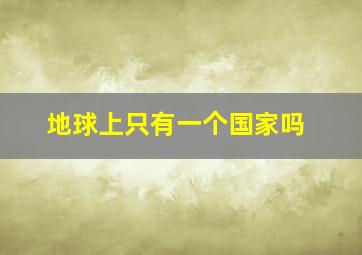 地球上只有一个国家吗